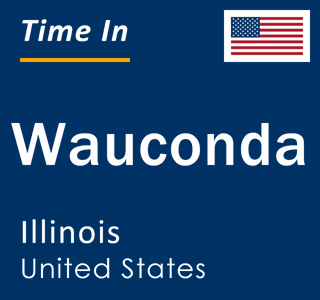 Time In

Wauconda

Illinois
United States